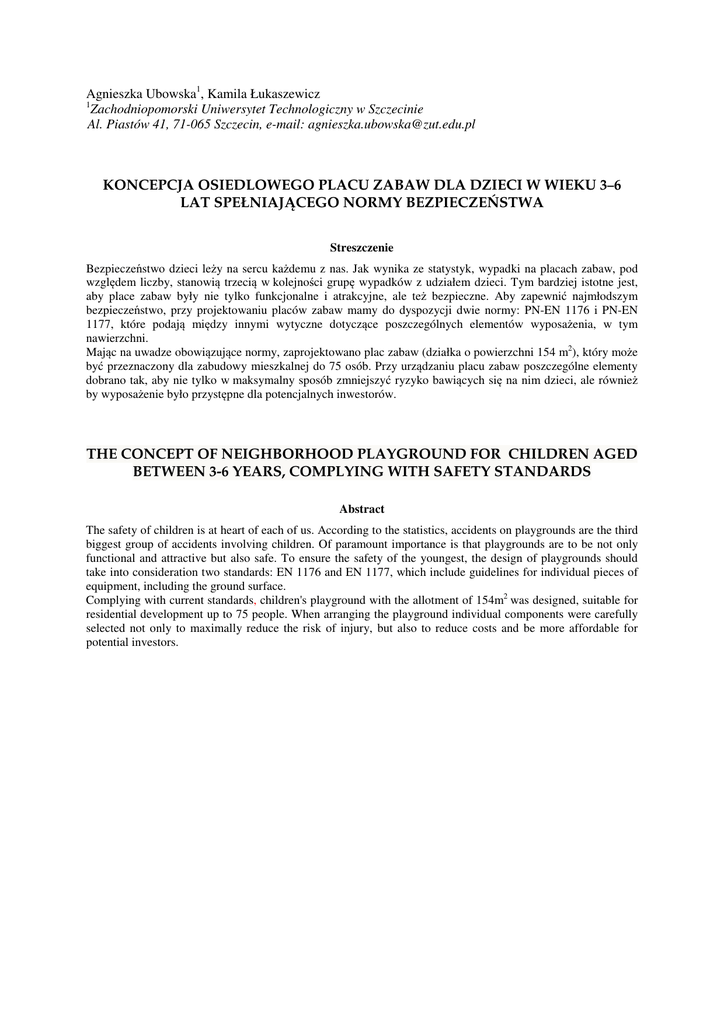 Agnieszka Ubowska$^1$, Kamila Łukaszewicz
$^1$Zachodniopomorski Uniwersytet Technologiczny w Szczecinie
Al. Piastów 41, 71-065 Szczecin, e-mail: agnieszka.ubowska@zut.edu.pl

KONCEPCJA OSIEDLOWEGO PLACU ZABAW DLA DZIECI W WIEKU 3–6 LAT SPEŁNIAJĄCEGO NORMY BEZPIECZEŃSTWA

Streszczenie

Bezpieczeństwo dzieci leży na sercu każdemu z nas. Jak wynika ze statystyk, wypadki na placach zabaw, pod względem liczby, stanowią trzecią w kolejności grupę wypadków z udziałem dzieci. Tym bardziej istotne jest, aby place zabaw były nie tylko funkcjonalne i atrakcyjne, ale też bezpieczne. Aby zapewnić najmłodszym bezpieczeństwo, przy projektowaniu placów zabaw mamy do dyspozycji dwie normy: PN-EN 1176 i PN-EN 1177, które podają między innymi wytyczne dotyczące poszczególnych elementów wyposażenia, w tym nawierzchni.
Mając na uwadze obowiązujące normy, zaprojektowano plac zabaw (działka o powierzchni 154 m$^2$), który może być przeznaczony dla zabudowy mieszkalnej do 75 osób. Przy urządzaniu placu zabaw poszczególne elementy dobrano tak, aby nie tylko w maksymalny sposób zmniejszyć ryzyko bawiących się na nim dzieci, ale również by wyposażenie było przystępne dla potencjalnych inwestorów.

THE CONCEPT OF NEIGHBORHOOD PLAYGROUND FOR CHILDREN AGED BETWEEN 3-6 YEARS, COMPLYING WITH SAFETY STANDARDS

Abstract

The safety of children is at heart of each of us. According to the statistics, accidents on playgrounds are the third biggest group of accidents involving children. Of paramount importance is that playgrounds are to be not only functional and attractive but also safe. To ensure the safety of the youngest, the design of playgrounds should take into consideration two standards: EN 1176 and EN 1177, which include guidelines for individual pieces of equipment, including the ground surface.
Complying with current standards, children's playground with the allotment of 154m$^2$ was designed, suitable for residential development up to 75 people. When arranging the playground individual components were carefully selected not only to maximally reduce the risk of injury, but also to reduce costs and be more affordable for potential investors.